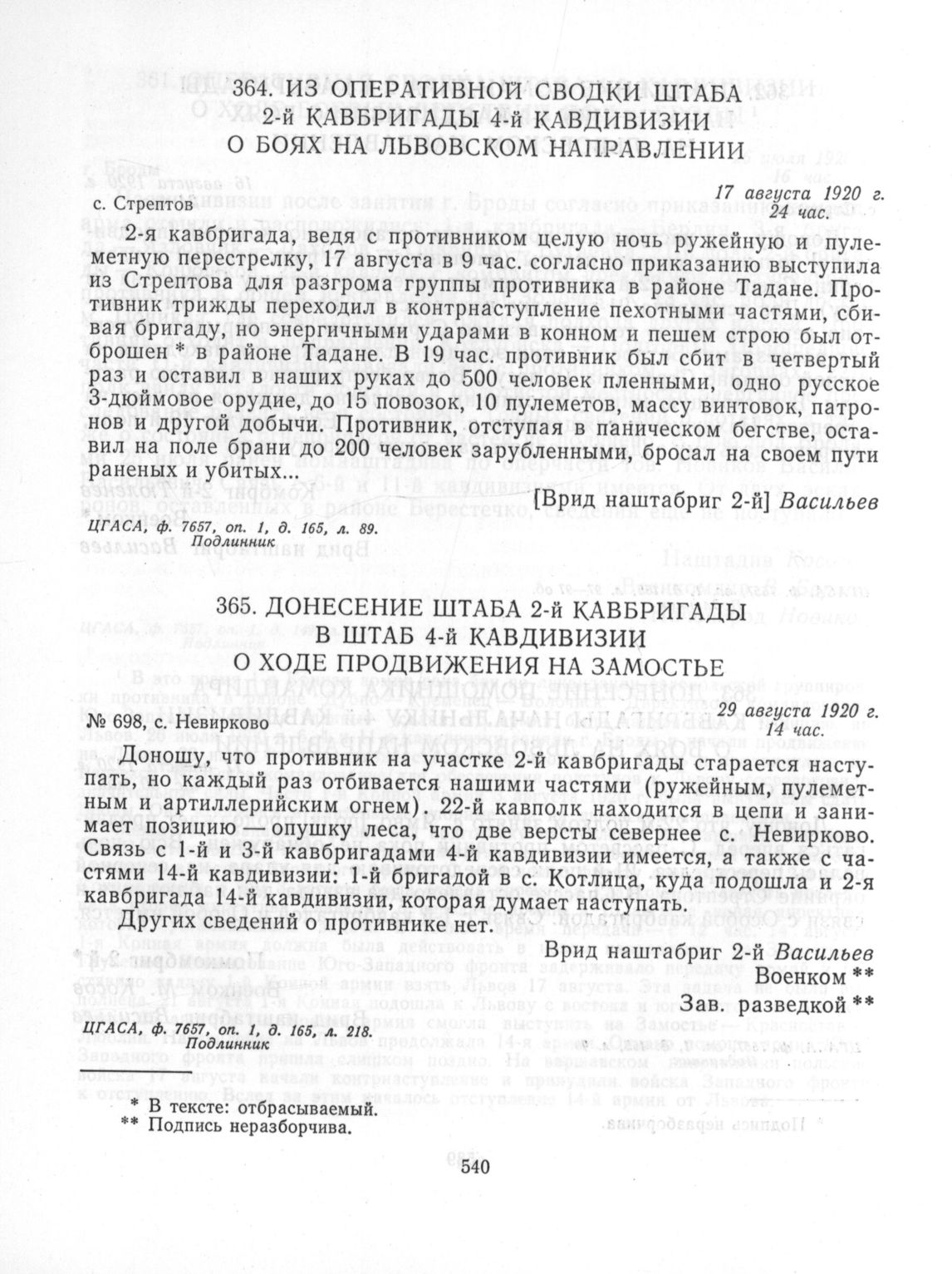 364. ИЗ ОПЕРАТИВНОЙ СВОДКИ ШТАБА 2-й КАВБРИГАДЫ 4-й КАВДИВИЗИИ О БОЯХ НА ЛЬВОВСКОМ НАПРАВЛЕНИИ

с. Стрептов

17 августа 1920 г. 24 час.

2-я кавбригада, ведя с противником целую ночь ружейную и пулеметную перестрелку, 17 августа в 9 час. согласно приказанию выступила из Стрептова для разгрома группы противника в районе Тадане. Противник трижды переходил в контрнаступление пехотными частями, сбивая бригаду, но энергичными ударами в конном и пешем строю был отброшен * в районе Тадане. В 19 час. противник был сбит в четвертый раз и оставил в наших руках до 500 человек пленными, одно русское 3-дюймовое орудие, до 15 повозок, 10 пулеметов, массу винтовок, патронов и другой добычи. Противник, отступая в паническом бегстве, оставил на поле брани до 200 человек зарубленными, бросал на своем пути раненых и убитых...

[Врид наштабриг 2-й] Васильев

ЦГАСА, ф. 7657, оп. 1, д. 165, л. 89.
Подлинник

365. ДОНЕСЕНИЕ ШТАБА 2-й КАВБРИГАДЫ В ШТАБ 4-й КАВДИВИЗИИ О ХОДЕ ПРОДВИЖЕНИЯ НА ЗАМОСТЬЕ

№ 698, с. Невирково

29 августа 1920 г. 14 час.

Доношу, что противник на участке 2-й кавбригады старается наступать, но каждый раз отбивается нашими частями (ружейным, пулеметным и артиллерийским огнем). 22-й кавполк находится в цепи и занимает позицию — опушку леса, что две версты севернее с. Невирково. Связь с 1-й и 3-й кавбригадами 4-й кавдивизии имеется, а также с частями 14-й кавдивизии: 1-й бригадой в с. Котлица, куда подошла и 2-я кавбригада 14-й кавдивизии, которая думает наступать.

Других сведений о противнике нет.

Врид наштабриг 2-й Васильев
Военком **
Зав. разведкой **

ЦГАСА, ф. 7657, оп. 1, д. 165, л. 218.
Подлинник

* В тексте: отбрасываемый.
** Подпись неразборчива.

540